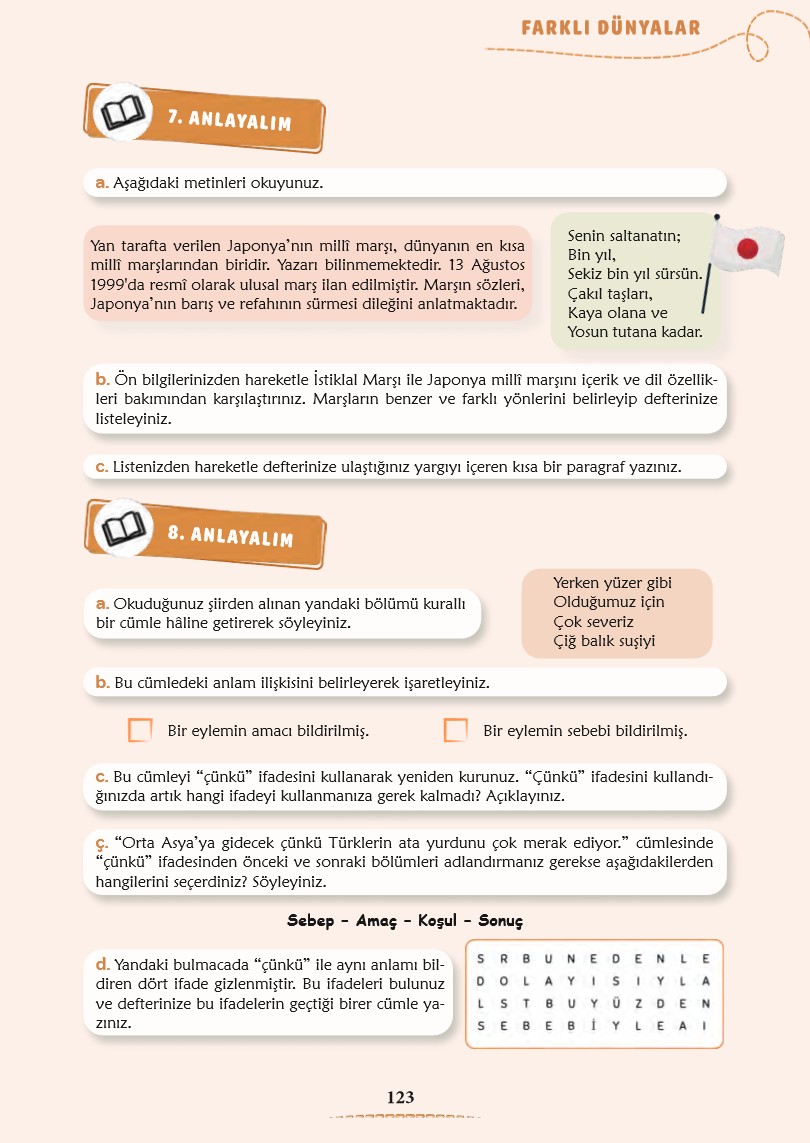 FARKLI DÜNYALAR

7. ANLAYALIM

a. Aşağıdaki metinleri okuyunuz.

Yan tarafta verilen Japonya'nın millî marşı, dünyanın en kısa millî marşlarından biridir. Yazarı bilinmemektedir. 13 Ağustos 1999'da resmî olarak ulusal marş ilan edilmiştir. Marşın sözleri, Japonya'nın barış ve refahının sürmesi dileğini anlatmaktadır.

Senin saltanatın;
Bin yıl,
Sekiz bin yıl sürsün.
Çakıl taşları,
Kaya olana ve
Yosun tutana kadar.

b. Ön bilgilerinizden hareketle İstiklal Marşı ile Japonya millî marşını içerik ve dil özellikleri bakımından karşılaştırınız. Marşların benzer ve farklı yönlerini belirleyip defterinize listeleyiniz.

c. Listenizden hareketle defterinize ulaştığınız yargıyı içeren kısa bir paragraf yazınız.

8. ANLAYALIM

a. Okuduğunuz şiirden alınan yandaki bölümü kurallı bir cümle hâline getirerek söyleyiniz.

Yerken yüzer gibi
Olduğumuz için
Çok severiz
Çiğ balık suşiyi

b. Bu cümledeki anlam ilişkisini belirleyerek işaretleyiniz.

☐ Bir eylemin amacı bildirilmiş. ☐ Bir eylemin sebebi bildirilmiş.

c. Bu cümleyi "çünkü" ifadesini kullanarak yeniden kurunuz. "Çünkü" ifadesini kullandığınızda artık hangi ifadeyi kullanmanıza gerek kalmadı? Açıklayınız.

ç. "Orta Asya'ya gidecek çünkü Türklerin ata yurdunu çok merak ediyor." cümlesinde "çünkü" ifadesinden önceki ve sonraki bölümleri adlandırmanız gerekse aşağıdakilerden hangilerini seçerdiniz? Söyleyiniz.

Sebep - Amaç - Koşul - Sonuç

d. Yandaki bulmacada "çünkü" ile aynı anlamı bildiren dört ifade gizlenmiştir. Bu ifadeleri bulunuz ve defterinize bu ifadelerin geçtiği birer cümle yazınız.

S R B U N E D E N L E
D O L A Y I S I Y L A
L S T B U Y Ü Z D E N
S E B E B İ Y L E A I

123